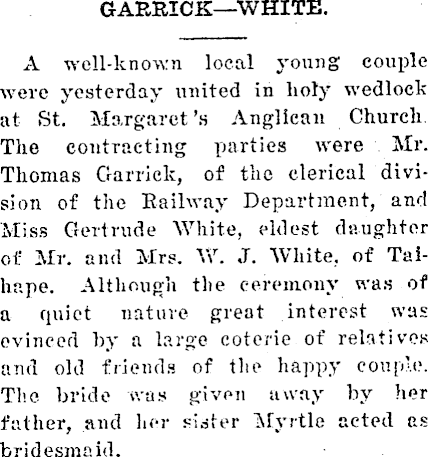 GARRICK—WHITE.

A well-known local young couple were yesterday united in holy wedlock at St. Margaret's Anglican Church. The contracting parties were Mr. Thomas Garrick, of the clerical division of the Railway Department, and Miss Gertrude White, eldest daughter of Mr. and Mrs. W. J. White, of Taihape. Although the ceremony was of a quiet nature great interest was evinced by a large coterie of relatives and old friends of the happy couple. The bride was given away by her father, and her sister Myrtle acted as bridesmaid.